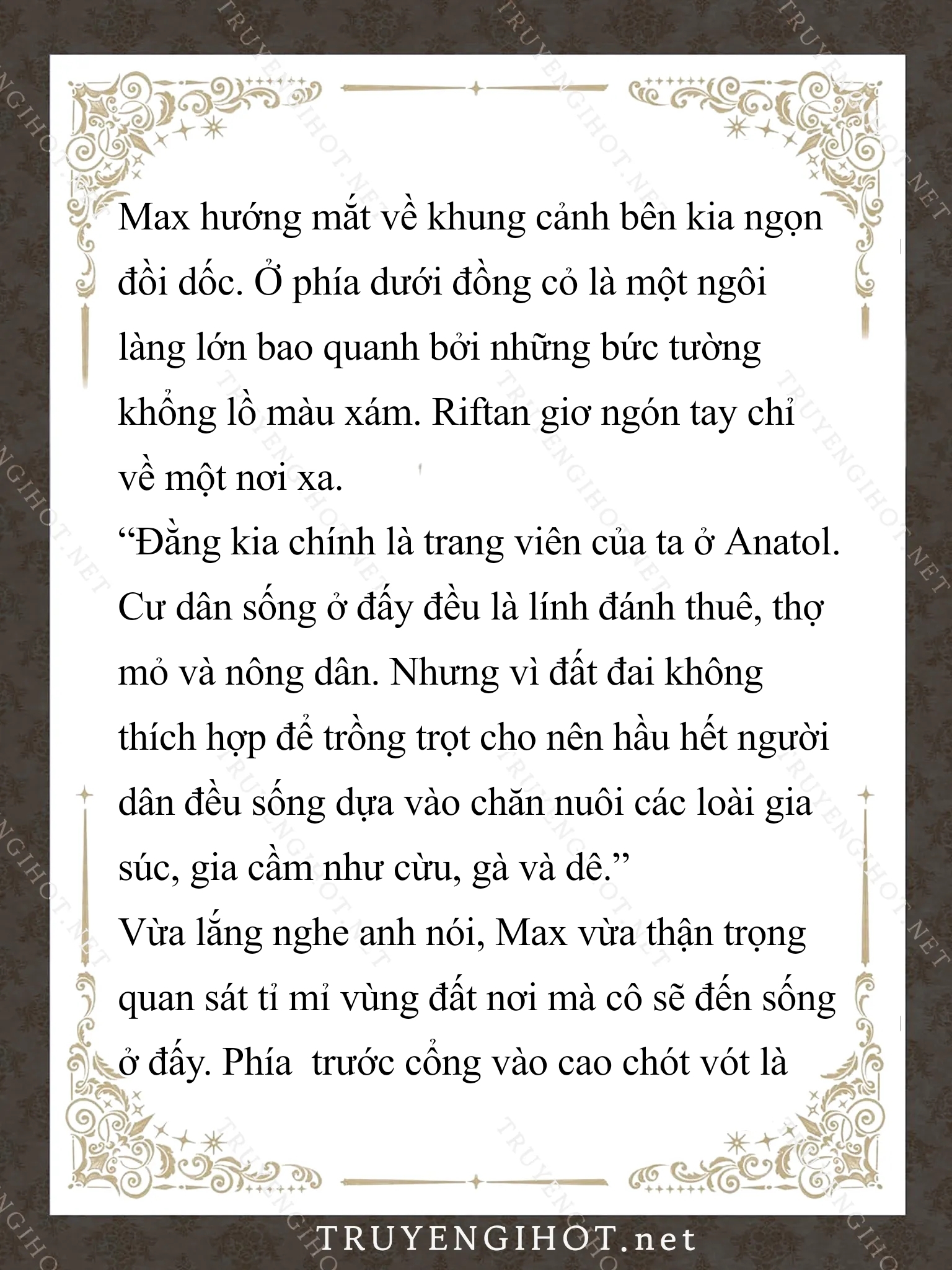 Max hướng mắt về khung cảnh bên kia ngọn đồi dốc. Ở phía dưới đồng cỏ là một ngôi làng lớn bao quanh bởi những bức tường khổng lồ màu xám. Riftan giơ ngón tay chỉ về một nơi xa.
“Đằng kia chính là trang viên của ta ở Anatol. Cư dân sống ở đấy đều là lính đánh thuê, thợ mỏ và nông dân. Nhưng vì đất đai không thích hợp để trồng trọt cho nên hầu hết người dân đều sống dựa vào chăn nuôi các loài gia súc, gia cầm như cừu, gà và dê.”
Vừa lắng nghe anh nói, Max vừa thận trọng quan sát tỉ mỉ vùng đất nơi mà cô sẽ đến sống ở đấy. Phía  trước cổng vào cao chót vót là

TRUYENGIHOT.net